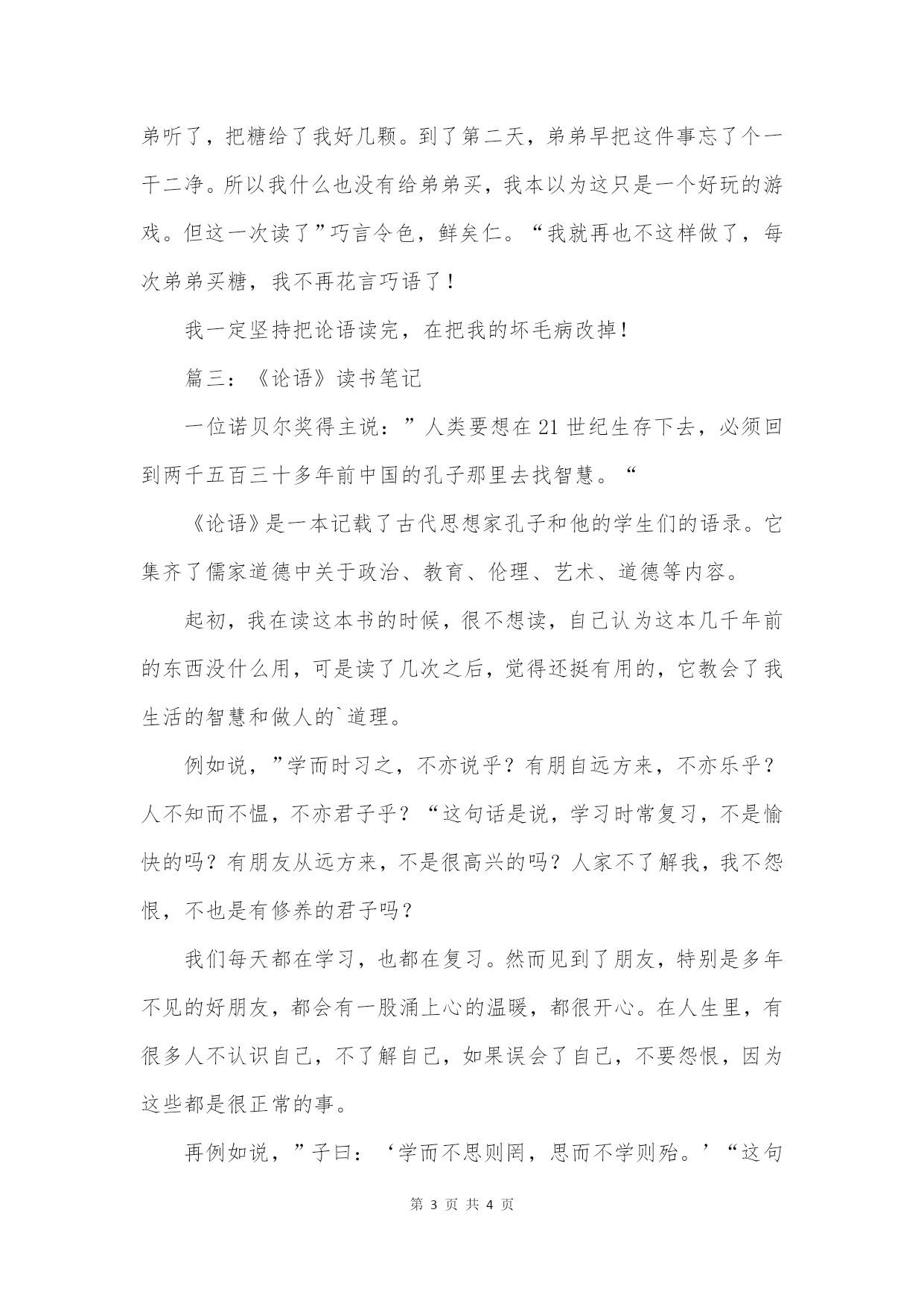 弟听了，把糖给了我好几颗。到了第二天，弟弟早把这件事忘了个一干二净。所以我什么也没有给弟弟买，我本以为这只是一个好玩的游戏。但这一次读了”巧言令色，鲜矣仁。“我就再也不这样做了，每次弟弟买糖，我不再花言巧语了！

我一定坚持把论语读完，在把我的坏毛病改掉！

篇三：《论语》读书笔记

一位诺贝尔奖得主说：”人类要想在21世纪生存下去，必须回到两千五百三十多年前中国的孔子那里去找智慧。“

《论语》是一本记载了古代思想家孔子和他的学生们的语录。它集齐了儒家道德中关于政治、教育、伦理、艺术、道德等内容。

起初，我在读这本书的时候，很不想读，自己认为这本几千年前的东西没什么用，可是读了几次之后，觉得还挺有用的，它教会了我生活的智慧和做人的`道理。

例如说，”学而时习之，不亦说乎？有朋自远方来，不亦乐乎？人不知而不愠，不亦君子乎？“这句话是说，学习时常复习，不是愉快的吗？有朋友从远方来，不是很高兴的吗？人家不了解我，我不怨恨，不也是有修养的君子吗？

我们每天都在学习，也都在复习。然而见到了朋友，特别是多年不见的好朋友，都会有一股涌上心的温暖，都很开心。在人生里，有很多人不认识自己，不了解自己，如果误会了自己，不要怨恨，因为这些都是很正常的事。

再例如说，”子曰：‘学而不思则罔，思而不学则殆。’“这句

第 3 页 共 4 页